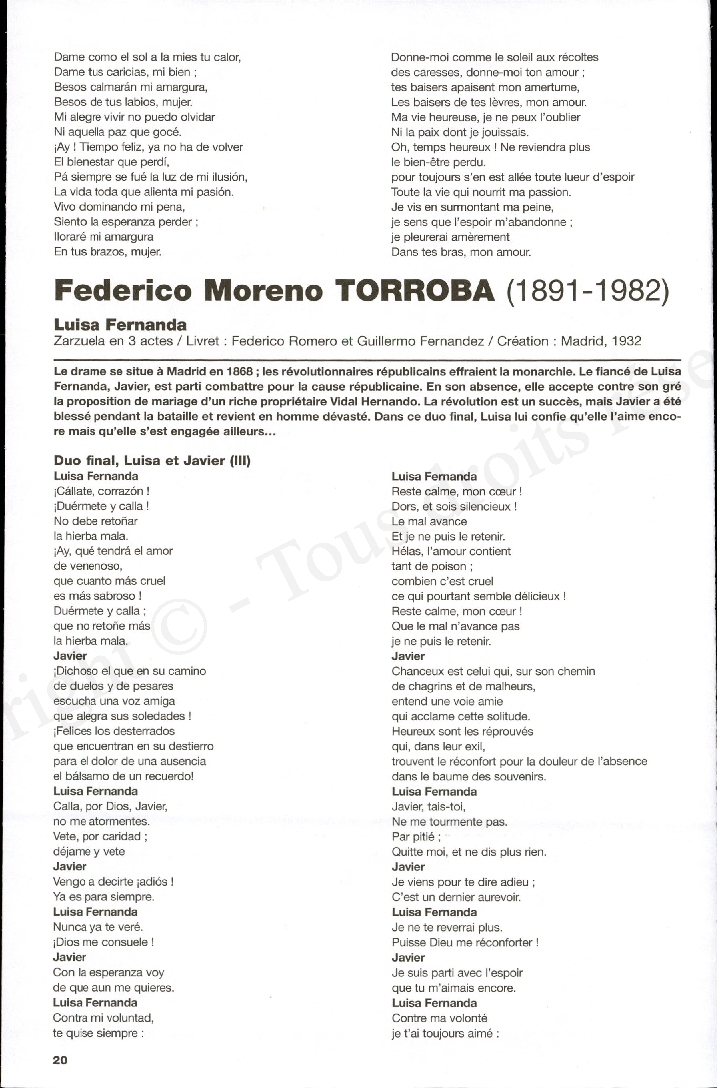 Dame como el sol a la mies tu calor,
Dame tus caricias, mi bien ;
Besos calmarán mi amargura,
Besos de tus labios, mujer.
Mi alegre vivir no puedo olvidar
Ni aquella paz que gocé.
¡Ay ! Tiempo feliz, ya no ha de volver
El bienestar que perdí,
Pá siempre se fué la luz de mi ilusión,
La vida toda que alienta mi pasión.
Vivo dominando mi pena,
Siento la esperanza perder ;
lloraré mi amargura
En tus brazos, mujer.

Donne-moi comme le soleil aux récoltes
des caresses, donne-moi ton amour ;
tes baisers apaisent mon amertume,
Les baisers de tes lèvres, mon amour.
Ma vie heureuse, je ne peux l'oublier
Ni la paix dont je jouissais.
Oh, temps heureux ! Ne reviendra plus
le bien-être perdu.
pour toujours s'en est allée toute lueur d'espoir
Toute la vie qui nourrit ma passion.
Je vis en surmontant ma peine,
je sens que l'espoir m'abandonne ;
je pleurerai amèrement
Dans tes bras, mon amour.

Federico Moreno TORROBA (1891-1982)

Luisa Fernanda
Zarzuela en 3 actes / Livret : Federico Romero et Guillermo Fernandez / Création : Madrid, 1932

Le drame se situe à Madrid en 1868 ; les révolutionnaires républicains effraient la monarchie. Le fiancé de Luisa Fernanda, Javier, est parti combattre pour la cause républicaine. En son absence, elle accepte contre son gré la proposition de mariage d'un riche propriétaire Vidal Hernando. La révolution est un succès, mais Javier a été blessé pendant la bataille et revient en homme dévasté. Dans ce duo final, Luisa lui confie qu'elle l'aime encore mais qu'elle s'est engagée ailleurs...

Duo final, Luisa et Javier (III)
Luisa Fernanda
¡Cállate, corrazón !
¡Duérmete y calla !
No debe retoñar
la hierba mala.
¡Ay, qué tendrá el amor
de venenoso,
que cuanto más cruel
es más sabroso !
Duérmete y calla ;
que no retoñe más
la hierba mala.
Javier
¡Dichoso el que en su camino
de duelos y de pesares
escucha una voz amiga
que alegra sus soledades !
¡Felices los desterrados
que encuentran en su destierro
para el dolor de una ausencia
el bálsamo de un recuerdo!
Luisa Fernanda
Calla, por Dios, Javier,
no me atormentes.
Vete, por caridad ;
déjame y vete
Javier
Vengo a decirte ¡adiós !
Ya es para siempre.
Luisa Fernanda
Nunca ya te veré.
¡Dios me consuele !
Javier
Con la esperanza voy
de que aun me quieres.
Luisa Fernanda
Contra mi voluntad,
te quise siempre :

Luisa Fernanda
Reste calme, mon cœur !
Dors, et sois silencieux !
Le mal avance
Et je ne puis le retenir.
Hélas, l'amour contient
tant de poison ;
combien c'est cruel
ce qui pourtant semble délicieux !
Reste calme, mon cœur !
Que le mal n'avance pas
je ne puis le retenir.
Javier
Chanceux est celui qui, sur son chemin
de chagrins et de malheurs,
entend une voie amie
qui acclame cette solitude.
Heureux sont les réprouvés
qui, dans leur exil,
trouvent le réconfort pour la douleur de l'absence
dans le baume des souvenirs.
Luisa Fernanda
Javier, tais-toi,
Ne me tourmente pas.
Par pitié ;
Quitte moi, et ne dis plus rien.
Javier
Je viens pour te dire adieu ;
C'est un dernier aurevoir.
Luisa Fernanda
Je ne te reverrai plus.
Puisse Dieu me réconforter !
Javier
Je suis parti avec l'espoir
que tu m'aimais encore.
Luisa Fernanda
Contre ma volonté
je t'ai toujours aimé :

20